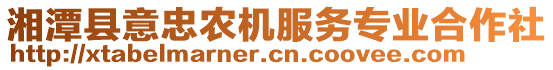 湘潭县意忠农机服务专业合作社
http://xtabelmarner.cn.coovee.com